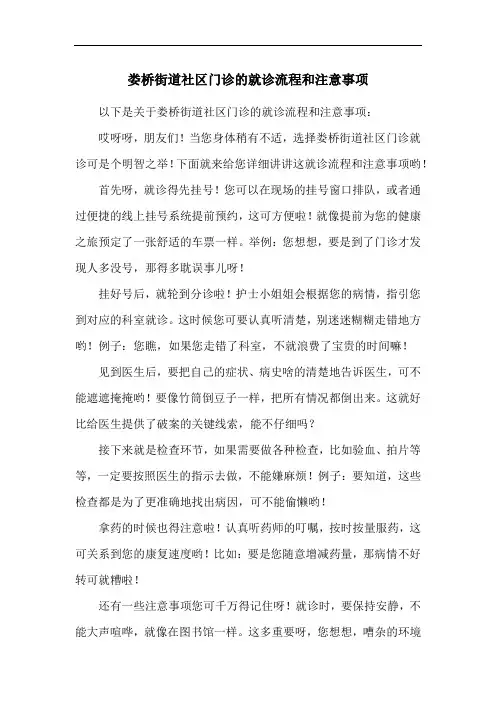 娄桥街道社区门诊的就诊流程和注意事项

以下是关于娄桥街道社区门诊的就诊流程和注意事项：

哎呀呀，朋友们！当您身体稍有不适，选择娄桥街道社区门诊就诊可是个明智之举！下面就来给您详细讲讲这就诊流程和注意事项哟！

首先呀，就诊得先挂号！您可以在现场的挂号窗口排队，或者通过便捷的线上挂号系统提前预约，这可方便啦！就像提前为您的健康之旅预定了一张舒适的车票一样。举例：您想想，要是到了门诊才发现人多没号，那得多耽误事儿呀！

挂好号后，就轮到分诊啦！护士小姐姐会根据您的病情，指引您到对应的科室就诊。这时候您可要认真听清楚，别迷迷糊糊走错地方哟！例子：您瞧，如果您走错了科室，不就浪费了宝贵的时间嘛！

见到医生后，要把自己的症状、病史啥的清楚地告诉医生，可不能遮遮掩掩哟！要像竹筒倒豆子一样，把所有情况都倒出来。这就好比给医生提供了破案的关键线索，能不仔细吗？

接下来就是检查环节，如果需要做各种检查，比如验血、拍片等等，一定要按照医生的指示去做，不能嫌麻烦！例子：要知道，这些检查都是为了更准确地找出病因，可不能偷懒哟！

拿药的时候也得注意啦！认真听药师的叮嘱，按时按量服药，这可关系到您的康复速度哟！比如：要是您随意增减药量，那病情不好转可就糟啦！

还有一些注意事项您可千万得记住呀！就诊时，要保持安静，不能大声喧哗，就像在图书馆一样。这多重要呀，您想想，嘈杂的环境